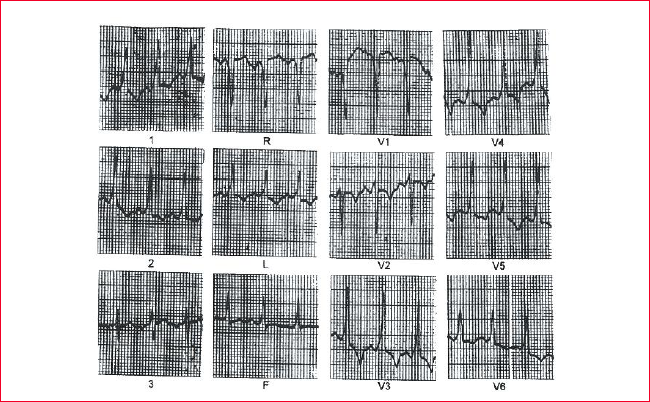 1
R
V1
V4
2
L
V2
V5
3
F
V3
V6